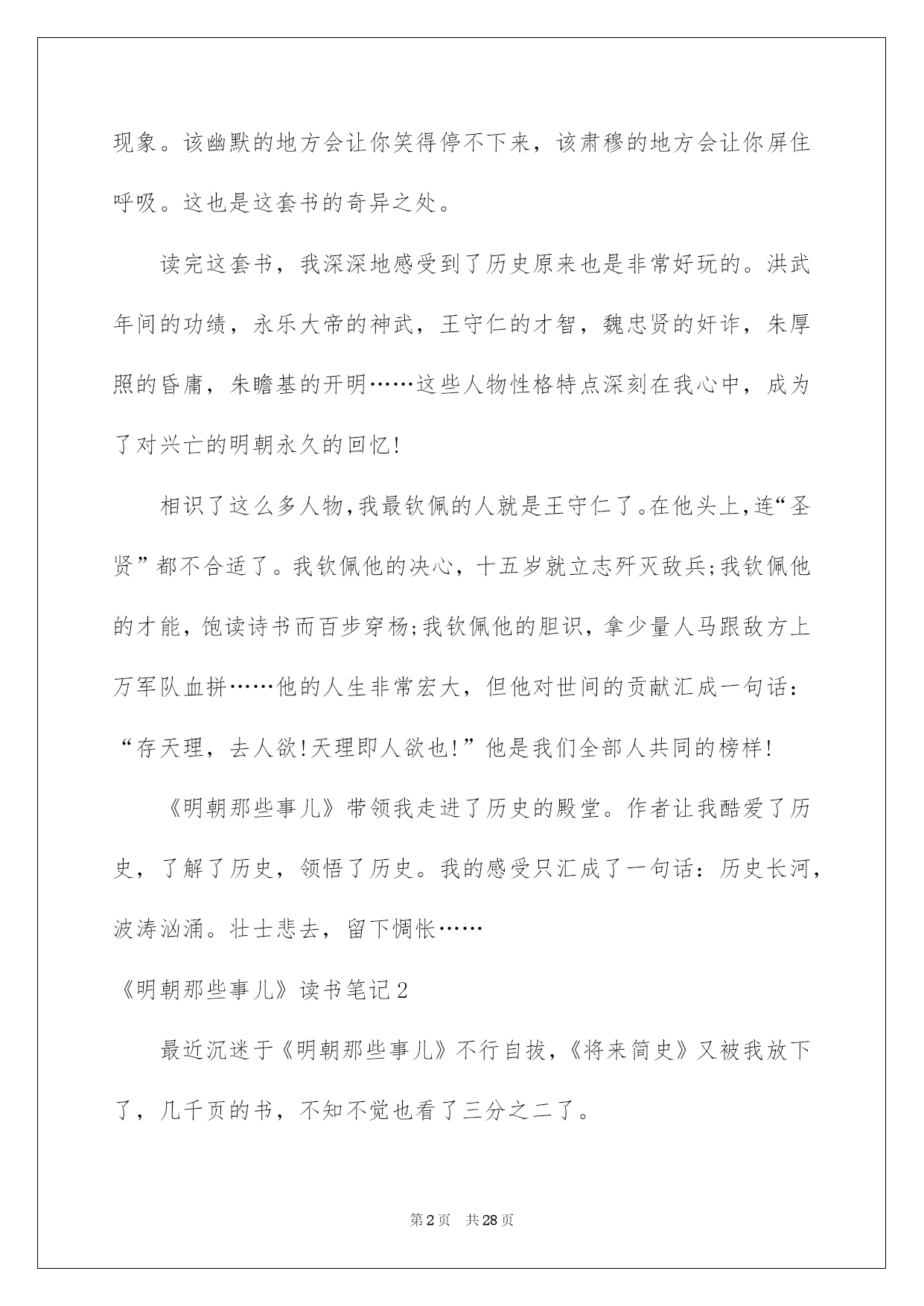 现象。该幽默的地方会让你笑得停不下来，该肃穆的地方会让你屏住呼吸。这也是这套书的奇异之处。

读完这套书，我深深地感受到了历史原来也是非常好玩的。洪武年间的功绩，永乐大帝的神武，王守仁的才智，魏忠贤的奸诈，朱厚照的昏庸，朱瞻基的开明……这些人物性格特点深刻在我心中，成为了对兴亡的明朝永久的回忆!

相识了这么多人物,我最钦佩的人就是王守仁了。在他头上,连“圣贤”都不合适了。我钦佩他的决心，十五岁就立志歼灭敌兵;我钦佩他的才能，饱读诗书而百步穿杨;我钦佩他的胆识，拿少量人马跟敌方上万军队血拼……他的人生非常宏大，但他对世间的贡献汇成一句话：“存天理，去人欲!天理即人欲也!”他是我们全部人共同的榜样!

《明朝那些事儿》带领我走进了历史的殿堂。作者让我酷爱了历史，了解了历史，领悟了历史。我的感受只汇成了一句话：历史长河，波涛汹涌。壮士悲去，留下惆怅……

《明朝那些事儿》读书笔记2

最近沉迷于《明朝那些事儿》不行自拔，《将来简史》又被我放下了，几千页的书，不知不觉也看了三分之二了。

第2页 共28页